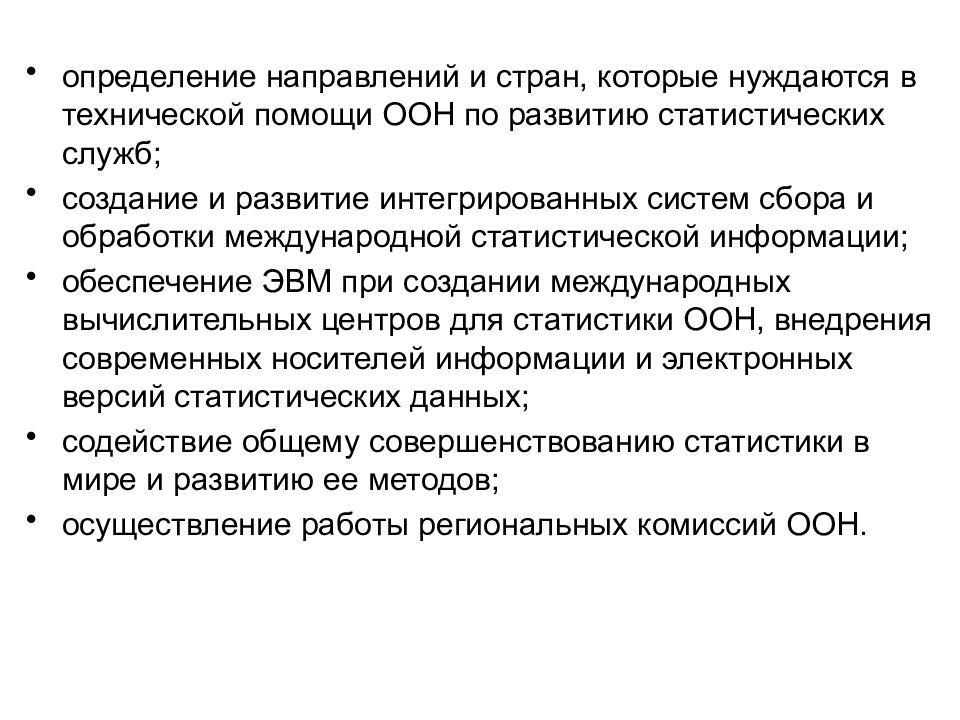 • определение направлений и стран, которые нуждаются в технической помощи ООН по развитию статистических служб;
• создание и развитие интегрированных систем сбора и обработки международной статистической информации;
• обеспечение ЭВМ при создании международных вычислительных центров для статистики ООН, внедрения современных носителей информации и электронных версий статистических данных;
• содействие общему совершенствованию статистики в мире и развитию ее методов;
• осуществление работы региональных комиссий ООН.